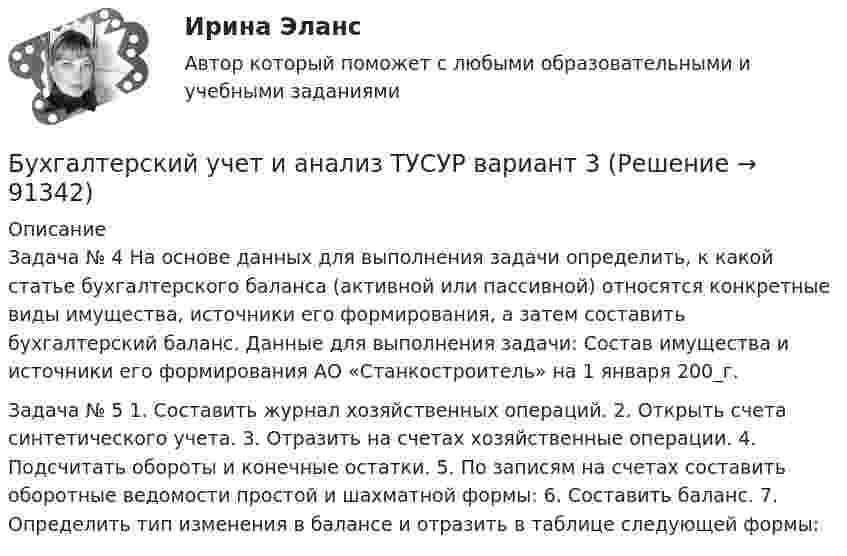 Ирина Эланс

Автор который поможет с любыми образовательными и учебными заданиями

Бухгалтерский учет и анализ ТУСУР вариант 3 (Решение → 91342)

Описание
Задача № 4 На основе данных для выполнения задачи определить, к какой статье бухгалтерского баланса (активной или пассивной) относятся конкретные виды имущества, источники его формирования, а затем составить бухгалтерский баланс. Данные для выполнения задачи: Состав имущества и источники его формирования АО «Станкостроитель» на 1 января 200_г.

Задача № 5 1. Составить журнал хозяйственных операций. 2. Открыть счета синтетического учета. 3. Отразить на счетах хозяйственные операции. 4. Подсчитать обороты и конечные остатки. 5. По записям на счетах составить оборотные ведомости простой и шахматной формы: 6. Составить баланс. 7. Определить тип изменения в балансе и отразить в таблице следующей формы: